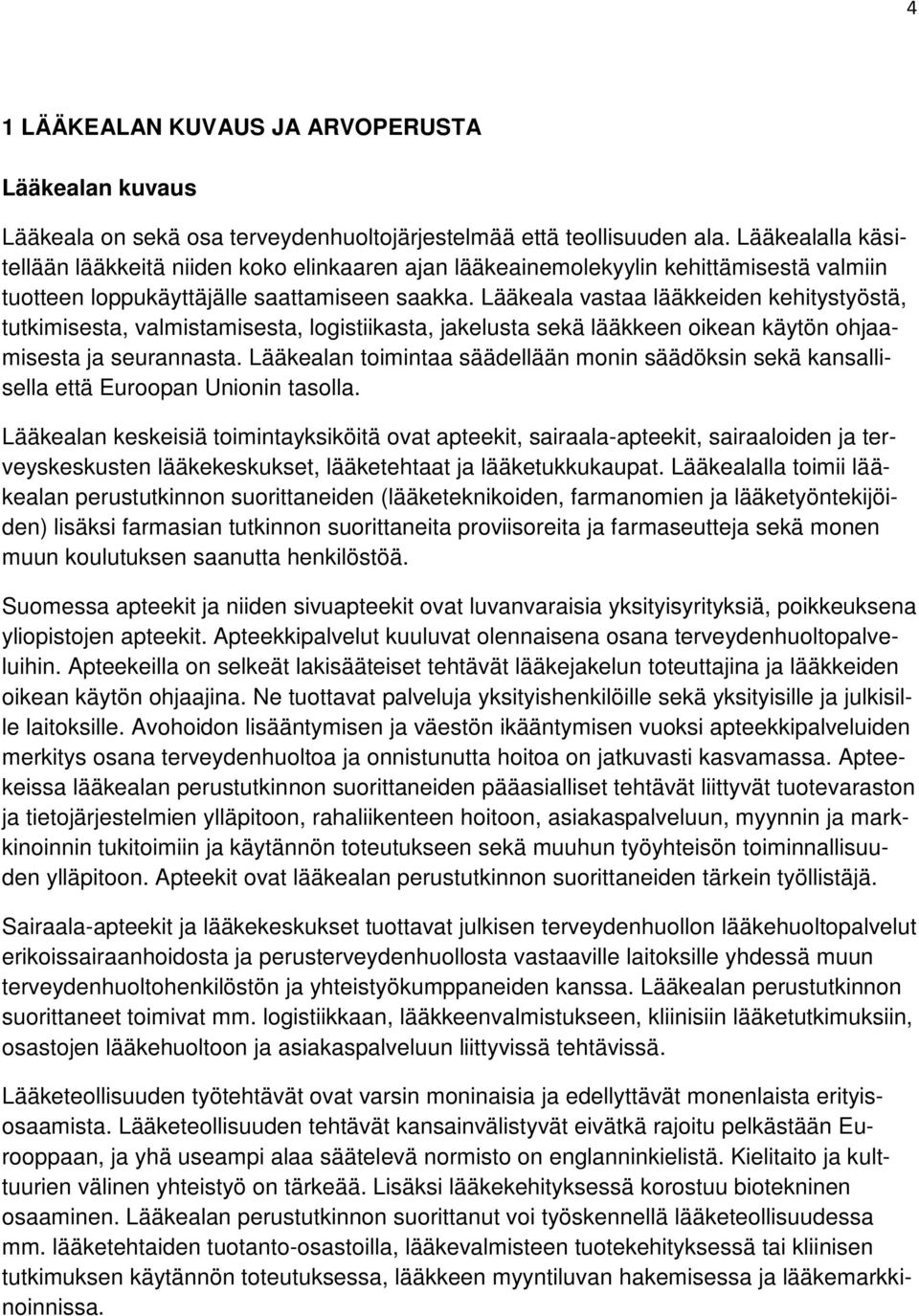 4

1 LÄÄKEALAN KUVAUS JA ARVOPERUSTA

Lääkealan kuvaus

Lääkeala on sekä osa terveydenhuoltojärjestelmää että teollisuuden ala. Lääkealalla käsitellään lääkkeitä niiden koko elinkaaren ajan lääkeainemolekyylin kehittämisestä valmiin tuotteen loppukäyttäjälle saattamiseen saakka. Lääkeala vastaa lääkkeiden kehitystyöstä, tutkimisesta, valmistamisesta, logistiikasta, jakelusta sekä lääkkeen oikean käytön ohjaamisesta ja seurannasta. Lääkealan toimintaa säädellään monin säädöksin sekä kansallisella että Euroopan Unionin tasolla.

Lääkealan keskeisiä toimintayksiköitä ovat apteekit, sairaala-apteekit, sairaaloiden ja terveyskeskusten lääkekeskukset, lääketehtaat ja lääketukkukaupat. Lääkealalla toimii lääkealan perustutkinnon suorittaneiden (lääketeknikoiden, farmanomien ja lääketyöntekijöiden) lisäksi farmasian tutkinnon suorittaneita proviisoreita ja farmaseutteja sekä monen muun koulutuksen saanutta henkilöstöä.

Suomessa apteekit ja niiden sivuapteekit ovat luvanvaraisia yksityisyrityksiä, poikkeuksena yliopistojen apteekit. Apteekkipalvelut kuuluvat olennaisena osana terveydenhuoltopalveluihin. Apteekeilla on selkeät lakisääteiset tehtävät lääkejakelun toteuttajina ja lääkkeiden oikean käytön ohjaajina. Ne tuottavat palveluja yksityishenkilöille sekä yksityisille ja julkisille laitoksille. Avohoidon lisääntymisen ja väestön ikääntymisen vuoksi apteekkipalveluiden merkitys osana terveydenhuoltoa ja onnistunutta hoitoa on jatkuvasti kasvamassa. Apteekeissa lääkealan perustutkinnon suorittaneiden pääasialliset tehtävät liittyvät tuotevaraston ja tietojärjestelmien ylläpitoon, rahaliikenteen hoitoon, asiakaspalveluun, myynnin ja markkinoinnin tukitoimiin ja käytännön toteutukseen sekä muuhun työyhteisön toiminnallisuuden ylläpitoon. Apteekit ovat lääkealan perustutkinnon suorittaneiden tärkein työllistäjä.

Sairaala-apteekit ja lääkekeskukset tuottavat julkisen terveydenhuollon lääkehuoltopalvelut erikoissairaanhoidosta ja perusterveydenhuollosta vastaaville laitoksille yhdessä muun terveydenhuoltohenkilöstön ja yhteistyökumppaneiden kanssa. Lääkealan perustutkinnon suorittaneet toimivat mm. logistiikkaan, lääkkeenvalmistukseen, kliinisiin lääketutkimuksiin, osastojen lääkehuoltoon ja asiakaspalveluun liittyvissä tehtävissä.

Lääketeollisuuden työtehtävät ovat varsin moninaisia ja edellyttävät monenlaista erityisosaamista. Lääketeollisuuden tehtävät kansainvälistyvät eivätkä rajoitu pelkästään Eurooppaan, ja yhä useampi alaa säätelevä normisto on englanninkielistä. Kielitaito ja kulttuurien välinen yhteistyö on tärkeää. Lisäksi lääkekehityksessä korostuu biotekninen osaaminen. Lääkealan perustutkinnon suorittanut voi työskennellä lääketeollisuudessa mm. lääketehtaiden tuotanto-osastoilla, lääkevalmisteen tuotekehityksessä tai kliinisen tutkimuksen käytännön toteutuksessa, lääkkeen myyntiluvan hakemisessa ja lääkemarkkinoinnissa.